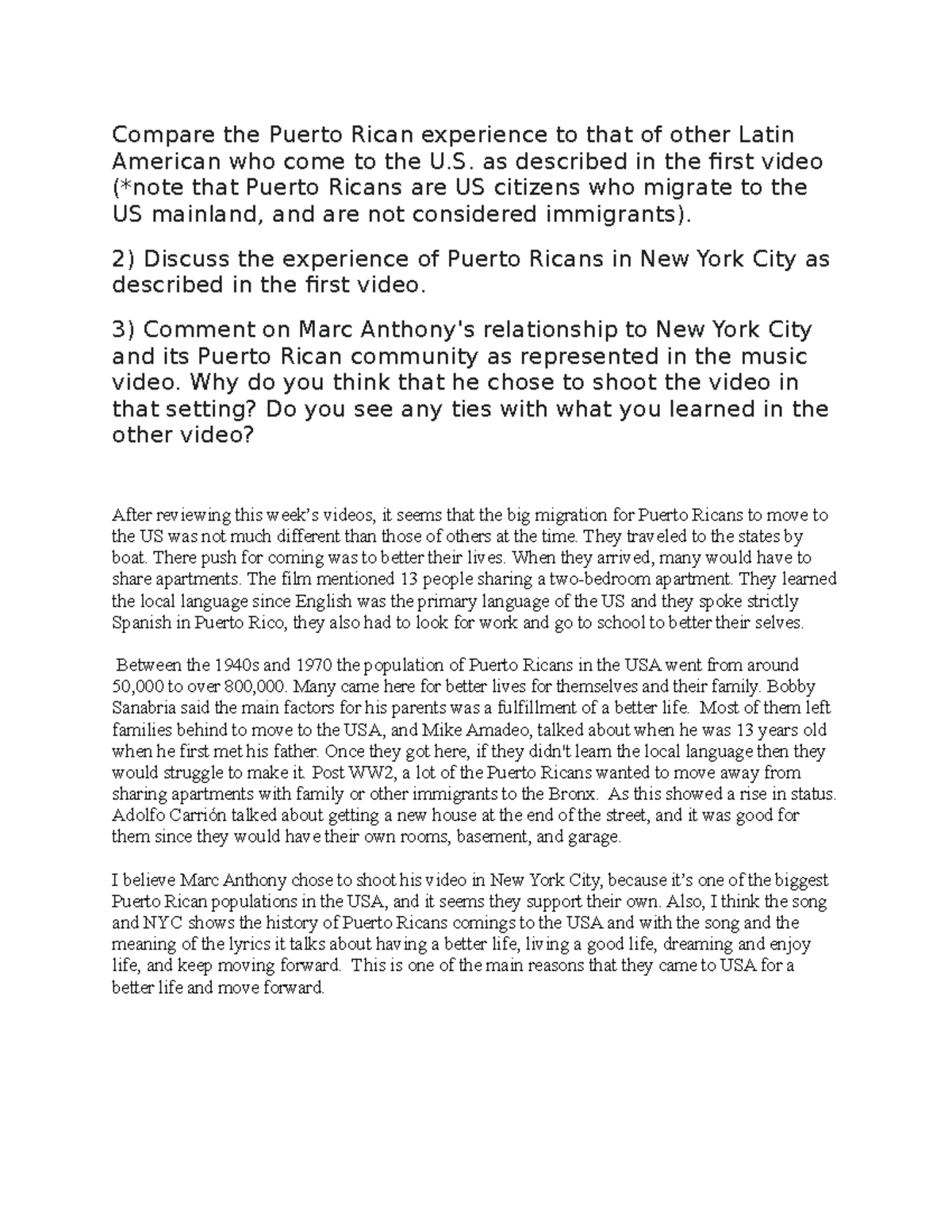 Compare the Puerto Rican experience to that of other Latin American who come to the U.S. as described in the first video (*note that Puerto Ricans are US citizens who migrate to the US mainland, and are not considered immigrants).

2) Discuss the experience of Puerto Ricans in New York City as described in the first video.

3) Comment on Marc Anthony's relationship to New York City and its Puerto Rican community as represented in the music video. Why do you think that he chose to shoot the video in that setting? Do you see any ties with what you learned in the other video?

After reviewing this week's videos, it seems that the big migration for Puerto Ricans to move to the US was not much different than those of others at the time. They traveled to the states by boat. There push for coming was to better their lives. When they arrived, many would have to share apartments. The film mentioned 13 people sharing a two-bedroom apartment. They learned the local language since English was the primary language of the US and they spoke strictly Spanish in Puerto Rico, they also had to look for work and go to school to better their selves.

Between the 1940s and 1970 the population of Puerto Ricans in the USA went from around 50,000 to over 800,000. Many came here for better lives for themselves and their family. Bobby Sanabria said the main factors for his parents was a fulfillment of a better life. Most of them left families behind to move to the USA, and Mike Amadeo, talked about when he was 13 years old when he first met his father. Once they got here, if they didn't learn the local language then they would struggle to make it. Post WW2, a lot of the Puerto Ricans wanted to move away from sharing apartments with family or other immigrants to the Bronx. As this showed a rise in status. Adolfo Carrión talked about getting a new house at the end of the street, and it was good for them since they would have their own rooms, basement, and garage.

I believe Marc Anthony chose to shoot his video in New York City, because it's one of the biggest Puerto Rican populations in the USA, and it seems they support their own. Also, I think the song and NYC shows the history of Puerto Ricans comings to the USA and with the song and the meaning of the lyrics it talks about having a better life, living a good life, dreaming and enjoy life, and keep moving forward. This is one of the main reasons that they came to USA for a better life and move forward.